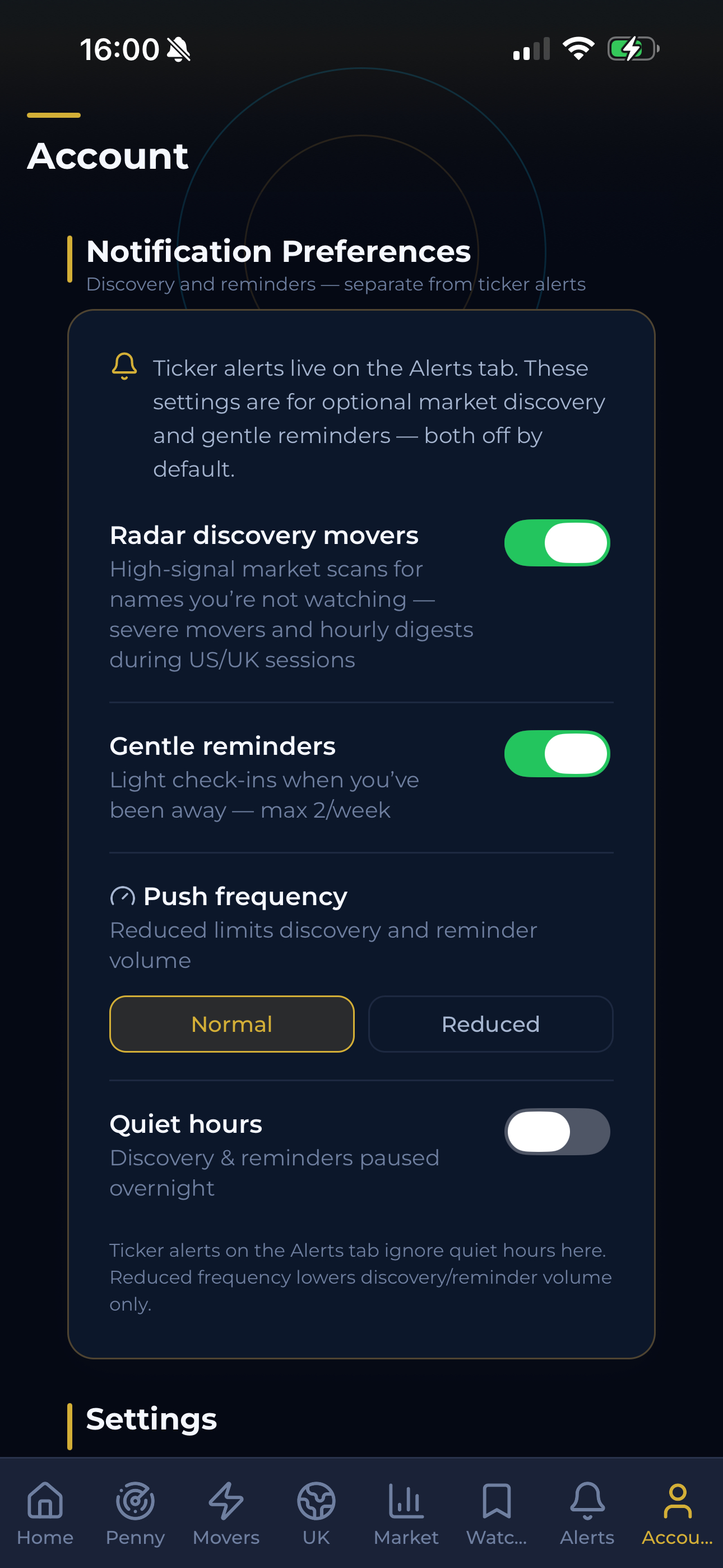 16:00

Account

Notification Preferences
Discovery and reminders — separate from ticker alerts

Ticker alerts live on the Alerts tab. These settings are for optional market discovery and gentle reminders — both off by default.

Radar discovery movers
High-signal market scans for names you're not watching — severe movers and hourly digests during US/UK sessions

Gentle reminders
Light check-ins when you've been away — max 2/week

Push frequency
Reduced limits discovery and reminder volume

Normal
Reduced

Quiet hours
Discovery & reminders paused overnight

Ticker alerts on the Alerts tab ignore quiet hours here. Reduced frequency lowers discovery/reminder volume only.

Settings

Home
Penny
Movers
UK
Market
Watc...
Alerts
Accou...